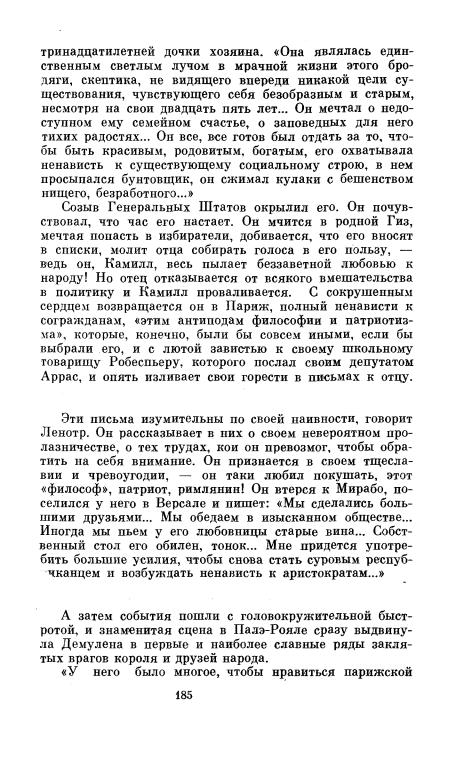 тринадцатилетней дочки хозяина. «Она являлась единственным светлым лучом в мрачной жизни этого бродяги, скептика, не видящего впереди никакой цели существования, чувствующего себя безобразным и старым, несмотря на свои двадцать пять лет... Он мечтал о недоступном ему семейном счастье, о заповедных для него тихих радостях... Он все, все готов был отдать за то, чтобы быть красивым, родовитым, богатым, его охватывала ненависть к существующему социальному строю, в нем просыпался бунтовщик, он сжимал кулаки с бешенством нищего, безработного...»

Созыв Генеральных Штатов окрылил его. Он почувствовал, что час его настает. Он мчится в родной Гиз, мечтая попасть в избиратели, добивается, что его вносят в списки, молит отца собирать голоса в его пользу, — ведь он, Камилл, весь пылает беззаветной любовью к народу! Но отец отказывается от всякого вмешательства в политику и Камилл проваливается. С сокрушенным сердцем возвращается он в Париж, полный ненависти к согражданам, «этим антиподам философии и патриотизма», которые, конечно, были бы совсем иными, если бы выбрали его, и с лютой завистью к своему школьному товарищу Робеспьеру, которого послал своим депутатом Аррас, и опять изливает свои горести в письмах к отцу.

Эти письма изумительны по своей наивности, говорит Ленотр. Он рассказывает в них о своем невероятном пролазничестве, о тех трудах, кои он превозмог, чтобы обратить на себя внимание. Он признается в своем тщеславии и чревоугодии, — он таки любил покушать, этот «философ», патриот, римлянин! Он втерся к Мирабо, поселился у него в Версале и пишет: «Мы сделались большими друзьями... Мы обедаем в изысканном обществе... Иногда мы пьем у его любовницы старые вина... Собственный стол его обилен, тонок... Мне придется употребить большие усилия, чтобы снова стать суровым республиканцем и возбуждать ненависть к аристократам...»

А затем события пошли с головокружительной быстротой, и знаменитая сцена в Палэ-Рояле сразу выдвинула Демулена в первые и наиболее славные ряды заклятых врагов короля и друзей народа.

«У него было многое, чтобы нравиться парижской

185